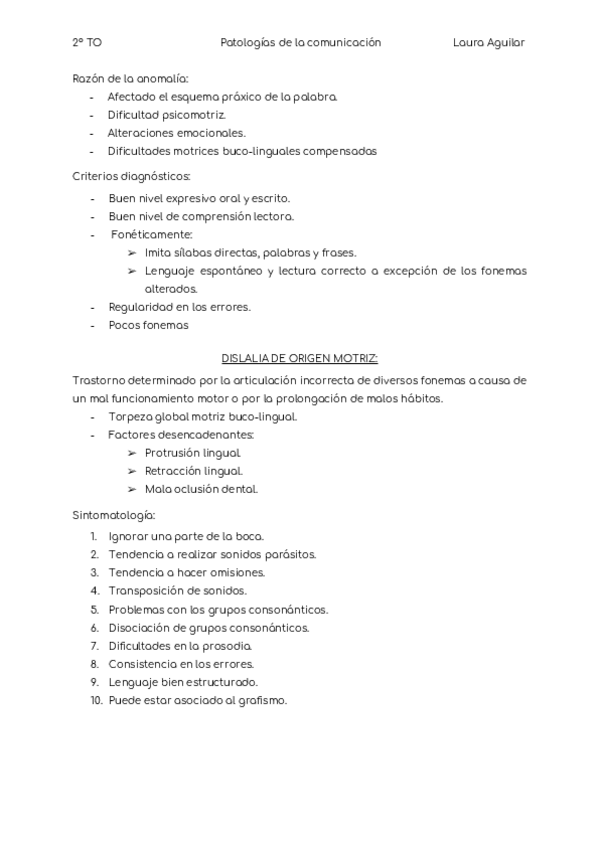 2º TO Patologías de la comunicación Laura Aguilar

Razón de la anomalía:
- Afectado el esquema práxico de la palabra.
- Dificultad psicomotriz.
- Alteraciones emocionales.
- Dificultades motrices buco-linguales compensadas

Criterios diagnósticos:
- Buen nivel expresivo oral y escrito.
- Buen nivel de comprensión lectora.
- Fonéticamente:
  ➢ Imita sílabas directas, palabras y frases.
  ➢ Lenguaje espontáneo y lectura correcto a excepción de los fonemas alterados.
- Regularidad en los errores.
- Pocos fonemas

DISLALIA DE ORIGEN MOTRIZ:

Trastorno determinado por la articulación incorrecta de diversos fonemas a causa de un mal funcionamiento motor o por la prolongación de malos hábitos.
- Torpeza global motriz buco-lingual.
- Factores desencadenantes:
  ➢ Protrusión lingual.
  ➢ Retracción lingual.
  ➢ Mala oclusión dental.

Sintomatología:
1. Ignorar una parte de la boca.
2. Tendencia a realizar sonidos parásitos.
3. Tendencia a hacer omisiones.
4. Transposición de sonidos.
5. Problemas con los grupos consonánticos.
6. Disociación de grupos consonánticos.
7. Dificultades en la prosodia.
8. Consistencia en los errores.
9. Lenguaje bien estructurado.
10. Puede estar asociado al grafismo.